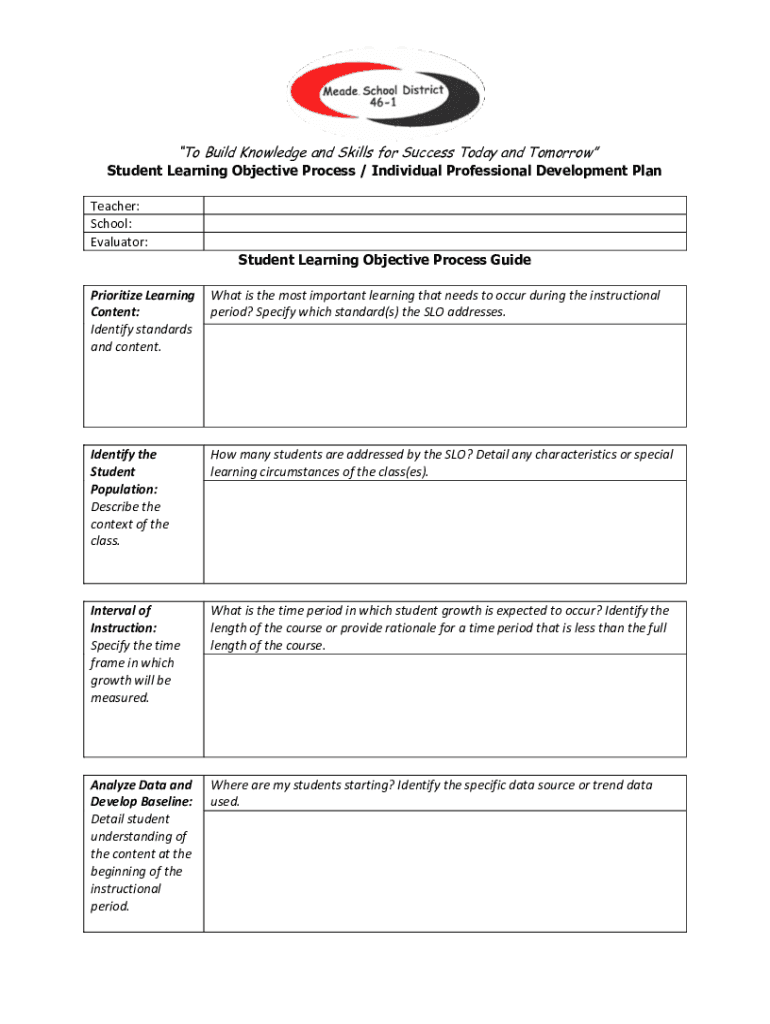 Meade School District
46-1

"To Build Knowledge and Skills for Success Today and Tomorrow"
Student Learning Objective Process / Individual Professional Development Plan

| Teacher: | |
|---|---|
| School: | |
| Evaluator: | |

Student Learning Objective Process Guide

| Prioritize Learning Content: Identify standards and content. | What is the most important learning that needs to occur during the instructional period? Specify which standard(s) the SLO addresses. |
|---|---|
| | |

| Identify the Student Population: Describe the context of the class. | How many students are addressed by the SLO? Detail any characteristics or special learning circumstances of the class(es). |
|---|---|
| | |

| Interval of Instruction: Specify the time frame in which growth will be measured. | What is the time period in which student growth is expected to occur? Identify the length of the course or provide rationale for a time period that is less than the full length of the course. |
|---|---|
| | |

| Analyze Data and Develop Baseline: Detail student understanding of the content at the beginning of the instructional period. | Where are my students starting? Identify the specific data source or trend data used. |
|---|---|
| | |